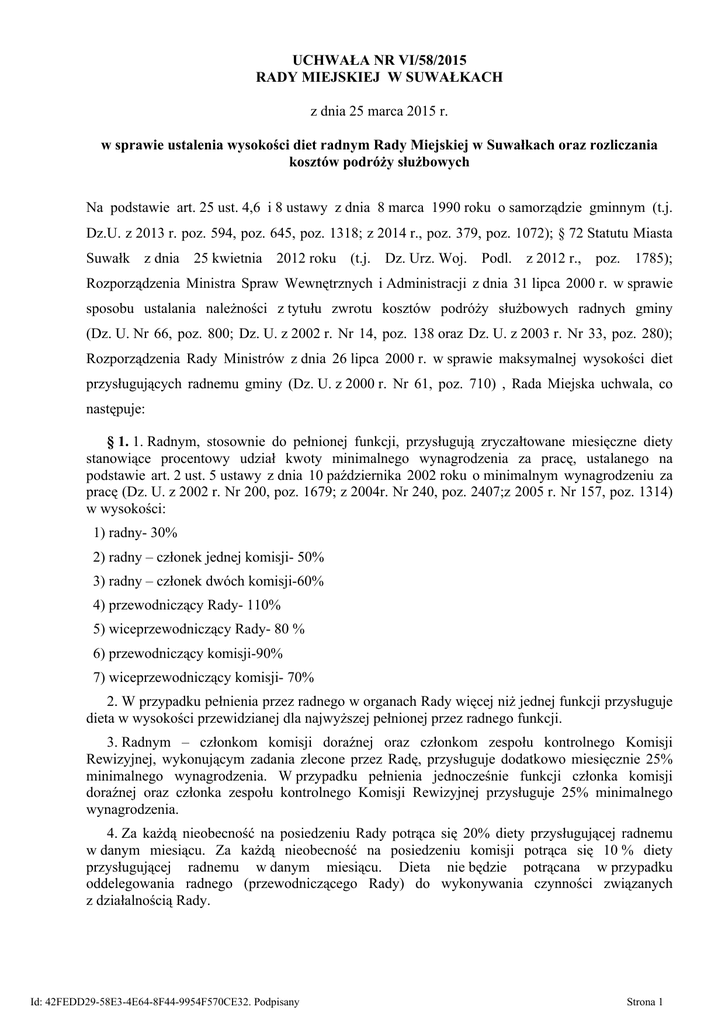 UCHWAŁA NR VI/58/2015
RADY MIEJSKIEJ W SUWAŁKACH

z dnia 25 marca 2015 r.

w sprawie ustalenia wysokości diet radnym Rady Miejskiej w Suwałkach oraz rozliczania kosztów podróży służbowych

Na podstawie art. 25 ust. 4,6 i 8 ustawy z dnia 8 marca 1990 roku o samorządzie gminnym (t.j. Dz.U. z 2013 r. poz. 594, poz. 645, poz. 1318; z 2014 r., poz. 379, poz. 1072); § 72 Statutu Miasta Suwałk z dnia 25 kwietnia 2012 roku (t.j. Dz. Urz. Woj. Podl. z 2012 r., poz. 1785); Rozporządzenia Ministra Spraw Wewnętrznych i Administracji z dnia 31 lipca 2000 r. w sprawie sposobu ustalania należności z tytułu zwrotu kosztów podróży służbowych radnych gminy (Dz. U. Nr 66, poz. 800; Dz. U. z 2002 r. Nr 14, poz. 138 oraz Dz. U. z 2003 r. Nr 33, poz. 280); Rozporządzenia Rady Ministrów z dnia 26 lipca 2000 r. w sprawie maksymalnej wysokości diet przysługujących radnemu gminy (Dz. U. z 2000 r. Nr 61, poz. 710) , Rada Miejska uchwala, co następuje:

§ 1. 1. Radnym, stosownie do pełnionej funkcji, przysługują zryczałtowane miesięczne diety stanowiące procentowy udział kwoty minimalnego wynagrodzenia za pracę, ustalanego na podstawie art. 2 ust. 5 ustawy z dnia 10 października 2002 roku o minimalnym wynagrodzeniu za pracę (Dz. U. z 2002 r. Nr 200, poz. 1679; z 2004r. Nr 240, poz. 2407;z 2005 r. Nr 157, poz. 1314) w wysokości:

1) radny- 30%

2) radny – członek jednej komisji- 50%

3) radny – członek dwóch komisji-60%

4) przewodniczący Rady- 110%

5) wiceprzewodniczący Rady- 80 %

6) przewodniczący komisji-90%

7) wiceprzewodniczący komisji- 70%

2. W przypadku pełnienia przez radnego w organach Rady więcej niż jednej funkcji przysługuje dieta w wysokości przewidzianej dla najwyższej pełnionej przez radnego funkcji.

3. Radnym – członkom komisji doraźnej oraz członkom zespołu kontrolnego Komisji Rewizyjnej, wykonującym zadania zlecone przez Radę, przysługuje dodatkowo miesięcznie 25% minimalnego wynagrodzenia. W przypadku pełnienia jednocześnie funkcji członka komisji doraźnej oraz członka zespołu kontrolnego Komisji Rewizyjnej przysługuje 25% minimalnego wynagrodzenia.

4. Za każdą nieobecność na posiedzeniu Rady potrąca się 20% diety przysługującej radnemu w danym miesiącu. Za każdą nieobecność na posiedzeniu komisji potrąca się 10 % diety przysługującej radnemu w danym miesiącu. Dieta nie będzie potrącana w przypadku oddelegowania radnego (przewodniczącego Rady) do wykonywania czynności związanych z działalnością Rady.

Id: 42FEDD29-58E3-4E64-8F44-9954F570CE32. Podpisany

Strona 1